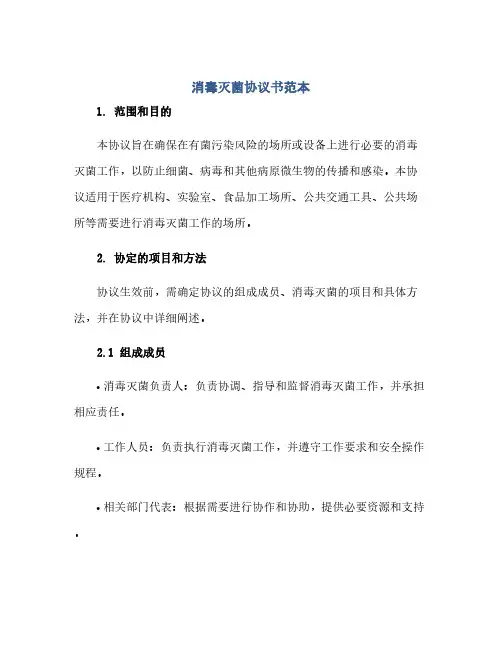 消毒灭菌协议书范本

1. 范围和目的

本协议旨在确保在有菌污染风险的场所或设备上进行必要的消毒灭菌工作，以防止细菌、病毒和其他病原微生物的传播和感染。本协议适用于医疗机构、实验室、食品加工场所、公共交通工具、公共场所等需要进行消毒灭菌工作的场所。

2. 协定的项目和方法

协议生效前，需确定协议的组成成员、消毒灭菌的项目和具体方法，并在协议中详细阐述。

2.1 组成成员

• 消毒灭菌负责人：负责协调、指导和监督消毒灭菌工作，并承担相应责任。

• 工作人员：负责执行消毒灭菌工作，并遵守工作要求和安全操作规程。

• 相关部门代表：根据需要进行协作和协助，提供必要资源和支持。